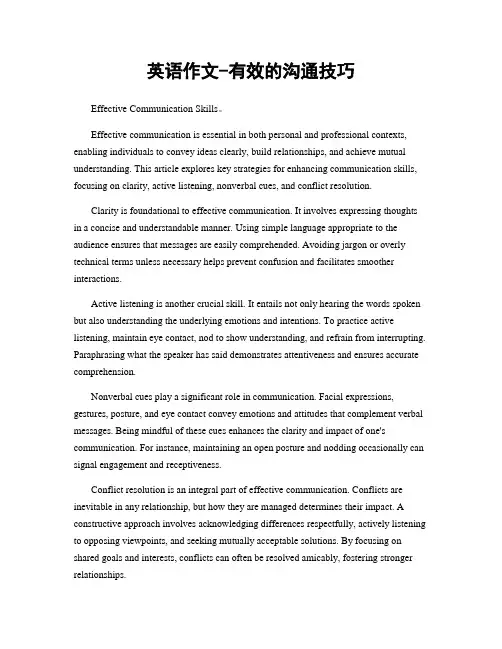 英语作文-有效的沟通技巧

Effective Communication Skills。

Effective communication is essential in both personal and professional contexts, enabling individuals to convey ideas clearly, build relationships, and achieve mutual understanding. This article explores key strategies for enhancing communication skills, focusing on clarity, active listening, nonverbal cues, and conflict resolution.

Clarity is foundational to effective communication. It involves expressing thoughts in a concise and understandable manner. Using simple language appropriate to the audience ensures that messages are easily comprehended. Avoiding jargon or overly technical terms unless necessary helps prevent confusion and facilitates smoother interactions.

Active listening is another crucial skill. It entails not only hearing the words spoken but also understanding the underlying emotions and intentions. To practice active listening, maintain eye contact, nod to show understanding, and refrain from interrupting. Paraphrasing what the speaker has said demonstrates attentiveness and ensures accurate comprehension.

Nonverbal cues play a significant role in communication. Facial expressions, gestures, posture, and eye contact convey emotions and attitudes that complement verbal messages. Being mindful of these cues enhances the clarity and impact of one's communication. For instance, maintaining an open posture and nodding occasionally can signal engagement and receptiveness.

Conflict resolution is an integral part of effective communication. Conflicts are inevitable in any relationship, but how they are managed determines their impact. A constructive approach involves acknowledging differences respectfully, actively listening to opposing viewpoints, and seeking mutually acceptable solutions. By focusing on shared goals and interests, conflicts can often be resolved amicably, fostering stronger relationships.